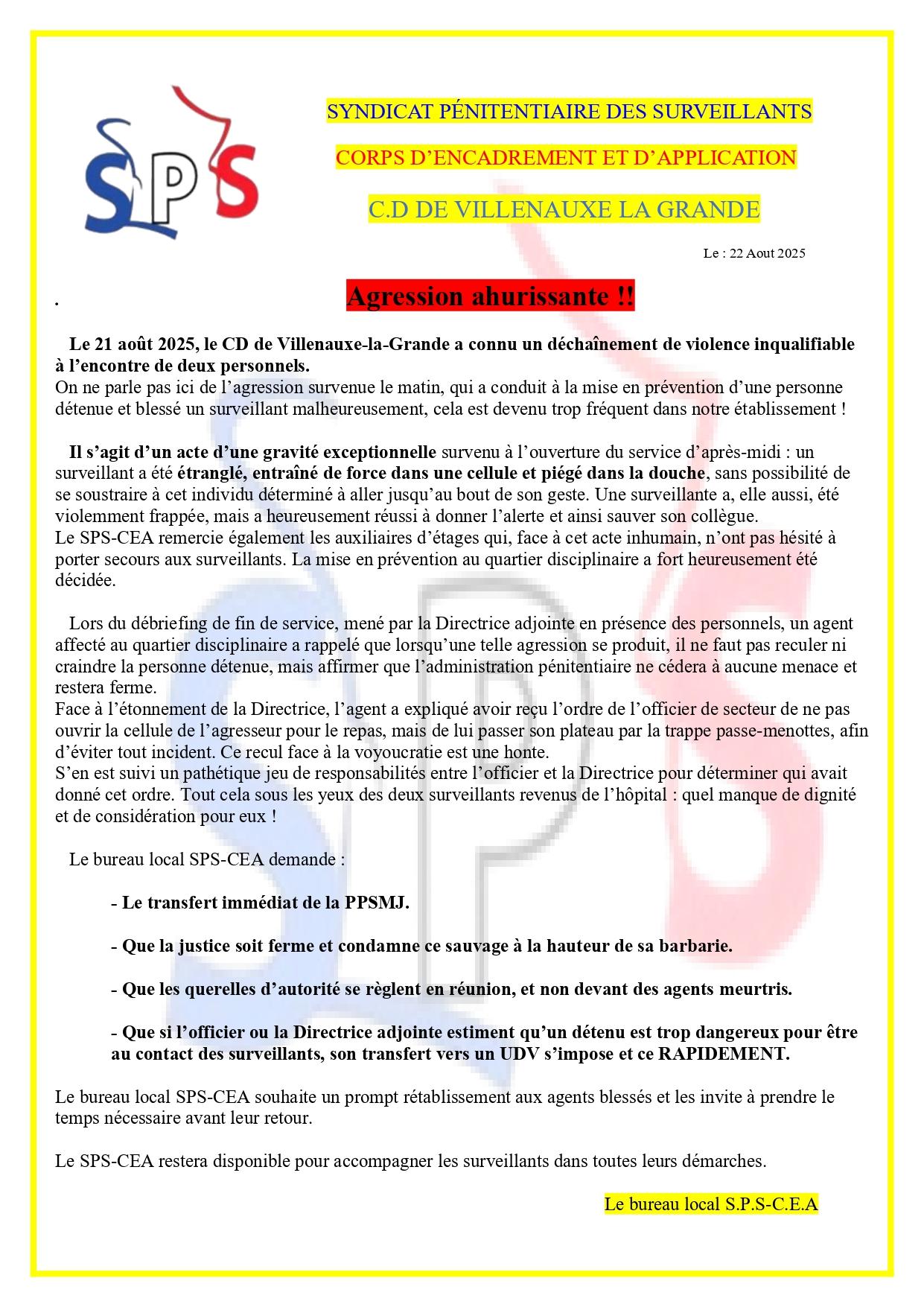 SPS

SYNDICAT PÉNITENTIAIRE DES SURVEILLANTS

CORPS D'ENCADREMENT ET D'APPLICATION

C.D DE VILLENAUXE LA GRANDE

Le : 22 Aout 2025

.

Agression ahurissante !!

Le 21 août 2025, le CD de Villenauxe-la-Grande a connu un déchaînement de violence inqualifiable à l'encontre de deux personnels.
On ne parle pas ici de l'agression survenue le matin, qui a conduit à la mise en prévention d'une personne détenue et blessé un surveillant malheureusement, cela est devenu trop fréquent dans notre établissement !

Il s'agit d'un acte d'une gravité exceptionnelle survenu à l'ouverture du service d'après-midi : un surveillant a été étranglé, entraîné de force dans une cellule et piégé dans la douche, sans possibilité de se soustraire à cet individu déterminé à aller jusqu'au bout de son geste. Une surveillante a, elle aussi, été violemment frappée, mais a heureusement réussi à donner l'alerte et ainsi sauver son collègue.
Le SPS-CEA remercie également les auxiliaires d'étages qui, face à cet acte inhumain, n'ont pas hésité à porter secours aux surveillants. La mise en prévention au quartier disciplinaire a fort heureusement été décidée.

Lors du débriefing de fin de service, mené par la Directrice adjointe en présence des personnels, un agent affecté au quartier disciplinaire a rappelé que lorsqu'une telle agression se produit, il ne faut pas reculer ni craindre la personne détenue, mais affirmer que l'administration pénitentiaire ne cédera à aucune menace et restera ferme.
Face à l'étonnement de la Directrice, l'agent a expliqué avoir reçu l'ordre de l'officier de secteur de ne pas ouvrir la cellule de l'agresseur pour le repas, mais de lui passer son plateau par la trappe passe-menottes, afin d'éviter tout incident. Ce recul face à la voyoucratie est une honte.
S'en est suivi un pathétique jeu de responsabilités entre l'officier et la Directrice pour déterminer qui avait donné cet ordre. Tout cela sous les yeux des deux surveillants revenus de l'hôpital : quel manque de dignité et de considération pour eux !

Le bureau local SPS-CEA demande :

- Le transfert immédiat de la PPSMJ.

- Que la justice soit ferme et condamne ce sauvage à la hauteur de sa barbarie.

- Que les querelles d'autorité se règlent en réunion, et non devant des agents meurtris.

- Que si l'officier ou la Directrice adjointe estiment qu'un détenu est trop dangereux pour être au contact des surveillants, son transfert vers un UDV s'impose et ce RAPIDEMENT.

Le bureau local SPS-CEA souhaite un prompt rétablissement aux agents blessés et les invite à prendre le temps nécessaire avant leur retour.

Le SPS-CEA restera disponible pour accompagner les surveillants dans toutes leurs démarches.

Le bureau local S.P.S-C.E.A